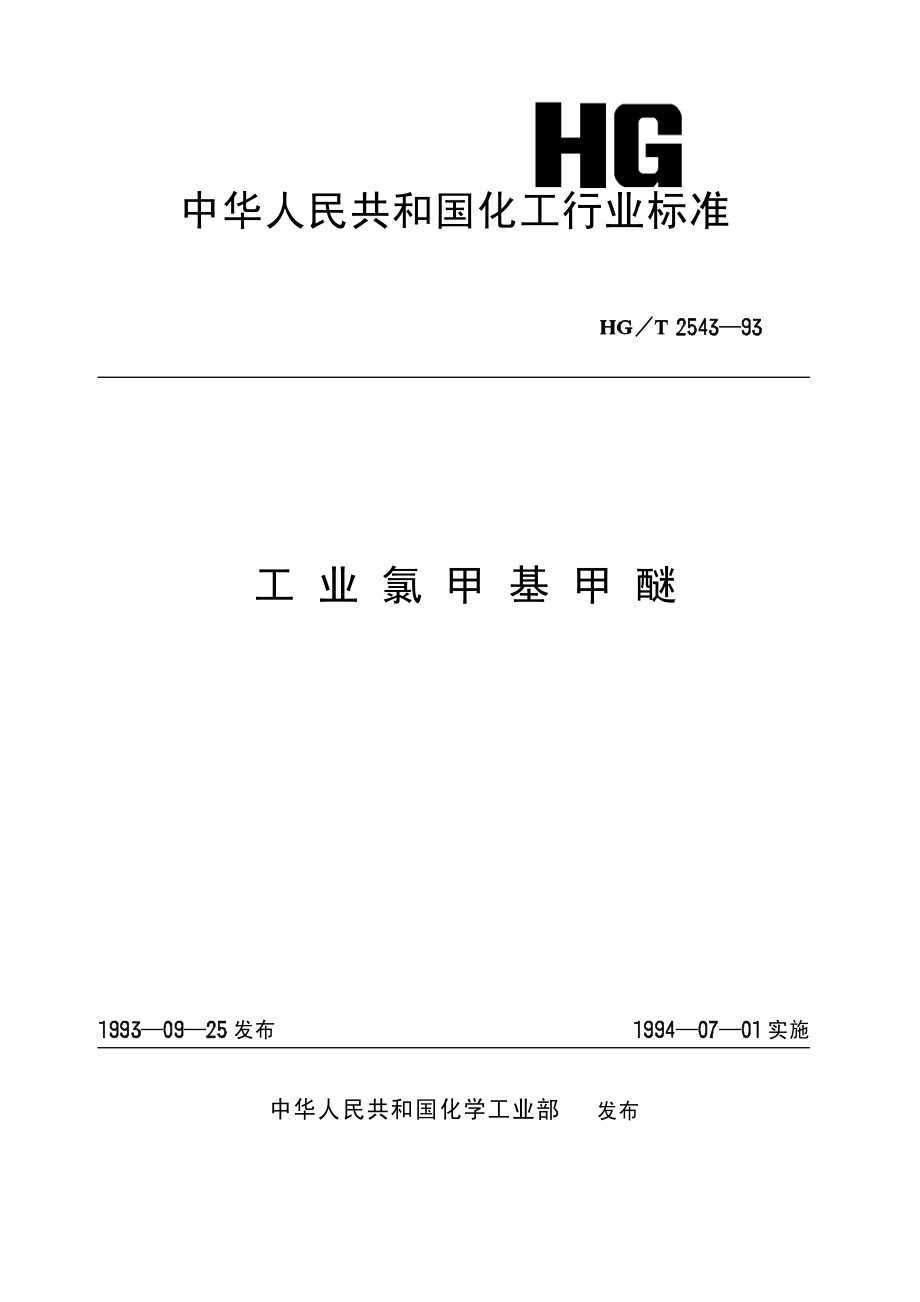 HG

中华人民共和国化工行业标准

HG／T 2543—93

工业氯甲基甲醚

1993—09—25 发布

1994—07—01 实施

中华人民共和国化学工业部 发布